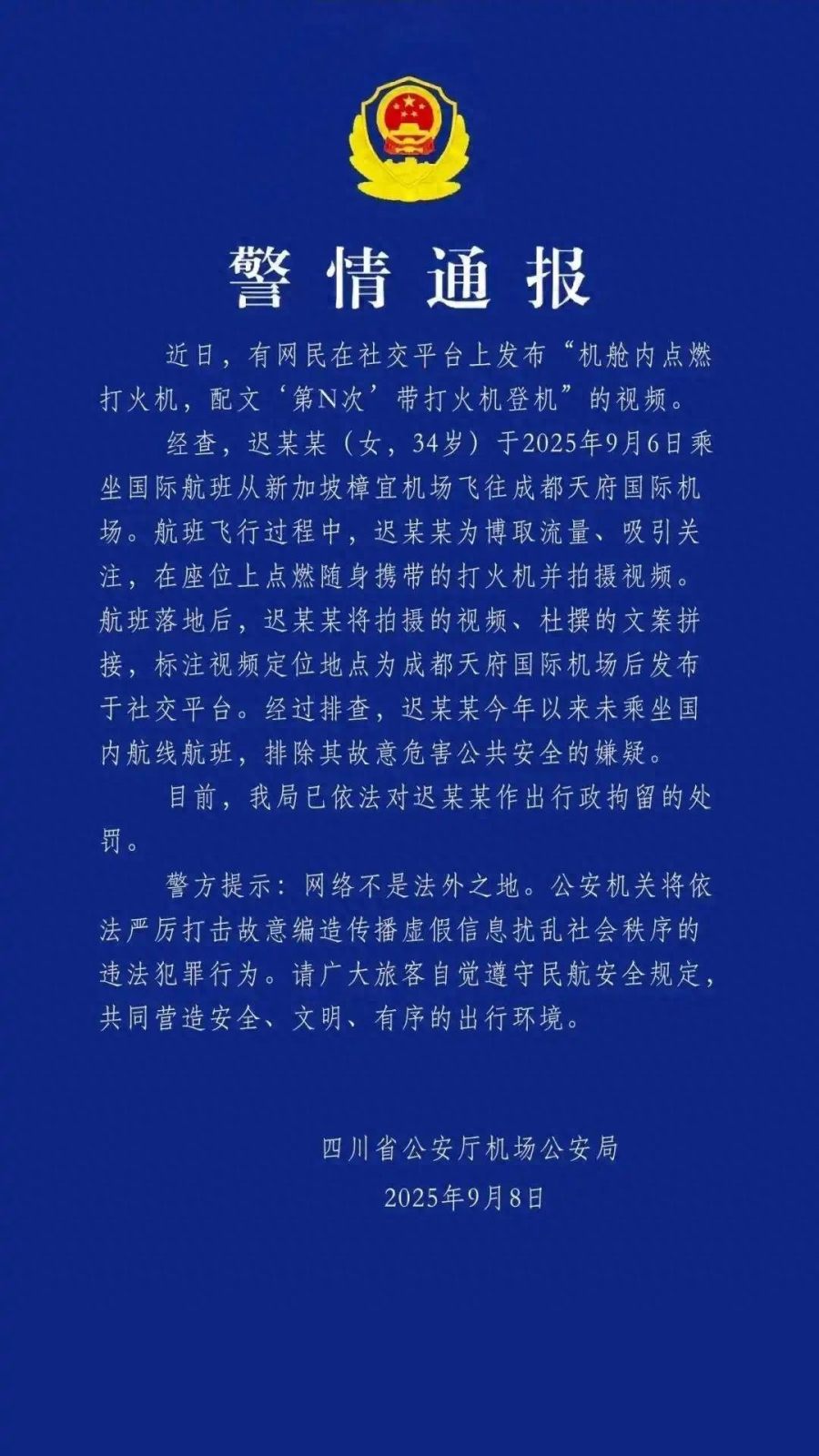 警情通报

近日，有网民在社交平台上发布“机舱内点燃打火机，配文‘第N次’带打火机登机”的视频。

经查，迟某某（女，34岁）于2025年9月6日乘坐国际航班从新加坡樟宜机场飞往成都天府国际机场。航班飞行过程中，迟某某为博取流量、吸引关注，在座位上点燃随身携带的打火机并拍摄视频。航班落地后，迟某某将拍摄的视频、杜撰的文案拼接，标注视频定位地点为成都天府国际机场后发布于社交平台。经过排查，迟某某今年以来未乘坐国内航线航班，排除其故意危害公共安全的嫌疑。

目前，我局已依法对迟某某作出行政拘留的处罚。

警方提示：网络不是法外之地。公安机关将依法严厉打击故意编造传播虚假信息扰乱社会秩序的违法犯罪行为。请广大旅客自觉遵守民航安全规定，共同营造安全、文明、有序的出行环境。

四川省公安厅机场公安局
2025年9月8日